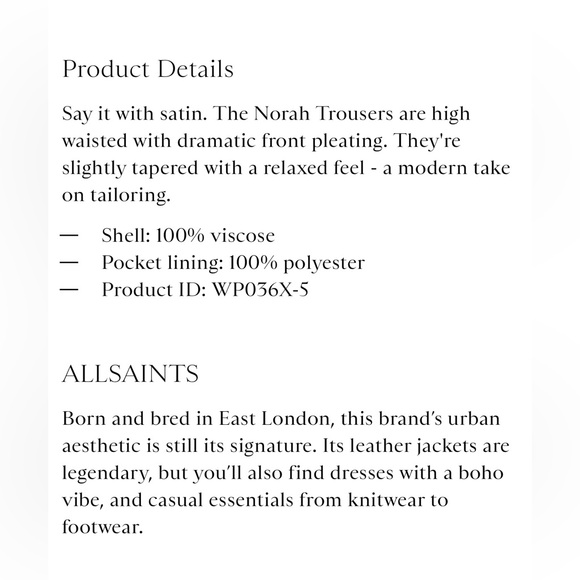 Product Details

Say it with satin. The Norah Trousers are high waisted with dramatic front pleating. They're slightly tapered with a relaxed feel - a modern take on tailoring.

— Shell: 100% viscose
— Pocket lining: 100% polyester
— Product ID: WP036X-5

ALLSAINTS

Born and bred in East London, this brand's urban aesthetic is still its signature. Its leather jackets are legendary, but you'll also find dresses with a boho vibe, and casual essentials from knitwear to footwear.